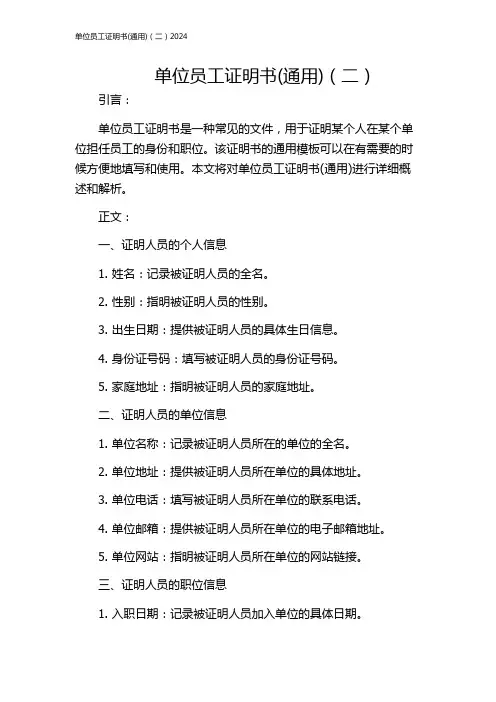 单位员工证明书(通用)（二）2024

单位员工证明书(通用)（二）

引言：

单位员工证明书是一种常见的文件，用于证明某个人在某个单位担任员工的身份和职位。该证明书的通用模板可以在有需要的时候方便地填写和使用。本文将对单位员工证明书(通用)进行详细概述和解析。

正文：

一、证明人员的个人信息

1. 姓名：记录被证明人员的全名。

2. 性别：指明被证明人员的性别。

3. 出生日期：提供被证明人员的具体生日信息。

4. 身份证号码：填写被证明人员的身份证号码。

5. 家庭地址：指明被证明人员的家庭地址。

二、证明人员的单位信息

1. 单位名称：记录被证明人员所在的单位的全名。

2. 单位地址：提供被证明人员所在单位的具体地址。

3. 单位电话：填写被证明人员所在单位的联系电话。

4. 单位邮箱：提供被证明人员所在单位的电子邮箱地址。

5. 单位网站：指明被证明人员所在单位的网站链接。

三、证明人员的职位信息

1. 入职日期：记录被证明人员加入单位的具体日期。